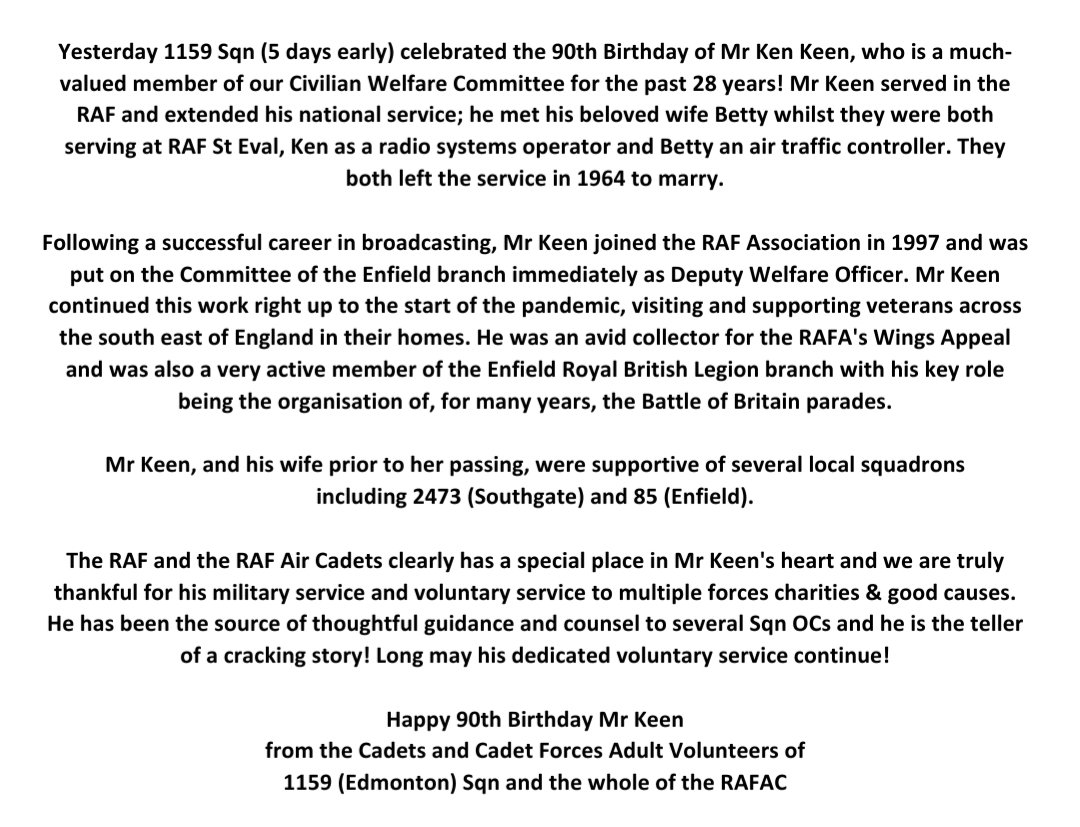 Yesterday 1159 Sqn (5 days early) celebrated the 90th Birthday of Mr Ken Keen, who is a much-valued member of our Civilian Welfare Committee for the past 28 years! Mr Keen served in the RAF and extended his national service; he met his beloved wife Betty whilst they were both serving at RAF St Eval, Ken as a radio systems operator and Betty an air traffic controller. They both left the service in 1964 to marry.

Following a successful career in broadcasting, Mr Keen joined the RAF Association in 1997 and was put on the Committee of the Enfield branch immediately as Deputy Welfare Officer. Mr Keen continued this work right up to the start of the pandemic, visiting and supporting veterans across the south east of England in their homes. He was an avid collector for the RAFA's Wings Appeal and was also a very active member of the Enfield Royal British Legion branch with his key role being the organisation of, for many years, the Battle of Britain parades.

Mr Keen, and his wife prior to her passing, were supportive of several local squadrons including 2473 (Southgate) and 85 (Enfield).

The RAF and the RAF Air Cadets clearly has a special place in Mr Keen's heart and we are truly thankful for his military service and voluntary service to multiple forces charities & good causes. He has been the source of thoughtful guidance and counsel to several Sqn OCs and he is the teller of a cracking story! Long may his dedicated voluntary service continue!

Happy 90th Birthday Mr Keen
from the Cadets and Cadet Forces Adult Volunteers of
1159 (Edmonton) Sqn and the whole of the RAFAC